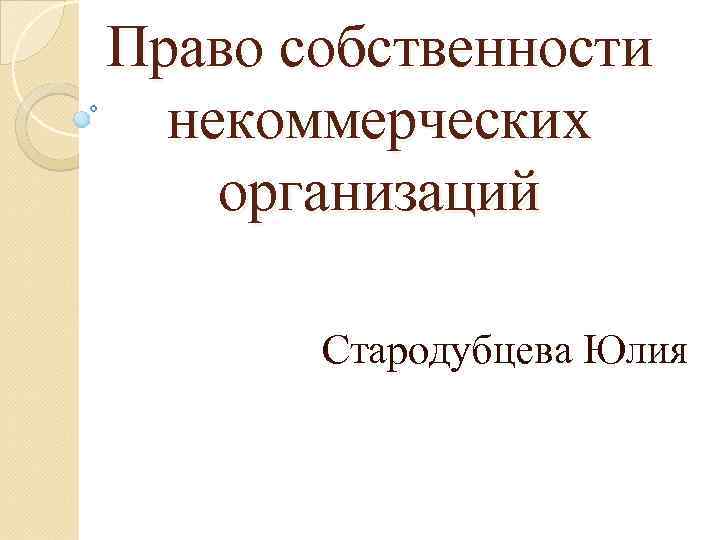 Право собственности некоммерческих организаций

Стародубцева Юлия